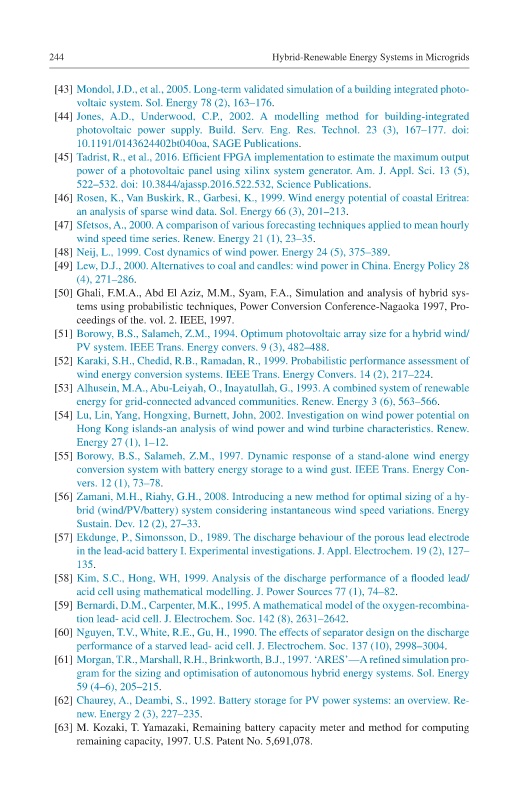 244 Hybrid-Renewable Energy Systems in Microgrids

[43] Mondol, J.D., et al., 2005. Long-term validated simulation of a building integrated photovoltaic system. Sol. Energy 78 (2), 163–176.
[44] Jones, A.D., Underwood, C.P., 2002. A modelling method for building-integrated photovoltaic power supply. Build. Serv. Eng. Res. Technol. 23 (3), 167–177. doi: 10.1191/0143624402bt040oa, SAGE Publications.
[45] Tadrist, R., et al., 2016. Efficient FPGA implementation to estimate the maximum output power of a photovoltaic panel using xilinx system generator. Am. J. Appl. Sci. 13 (5), 522–532. doi: 10.3844/ajassp.2016.522.532, Science Publications.
[46] Rosen, K., Van Buskirk, R., Garbesi, K., 1999. Wind energy potential of coastal Eritrea: an analysis of sparse wind data. Sol. Energy 66 (3), 201–213.
[47] Sfetsos, A., 2000. A comparison of various forecasting techniques applied to mean hourly wind speed time series. Renew. Energy 21 (1), 23–35.
[48] Neij, L., 1999. Cost dynamics of wind power. Energy 24 (5), 375–389.
[49] Lew, D.J., 2000. Alternatives to coal and candles: wind power in China. Energy Policy 28 (4), 271–286.
[50] Ghali, F.M.A., Abd El Aziz, M.M., Syam, F.A., Simulation and analysis of hybrid systems using probabilistic techniques, Power Conversion Conference-Nagaoka 1997, Proceedings of the. vol. 2. IEEE, 1997.
[51] Borowy, B.S., Salameh, Z.M., 1994. Optimum photovoltaic array size for a hybrid wind/PV system. IEEE Trans. Energy convers. 9 (3), 482–488.
[52] Karaki, S.H., Chedid, R.B., Ramadan, R., 1999. Probabilistic performance assessment of wind energy conversion systems. IEEE Trans. Energy Convers. 14 (2), 217–224.
[53] Alhusein, M.A., Abu-Leiyah, O., Inayatullah, G., 1993. A combined system of renewable energy for grid-connected advanced communities. Renew. Energy 3 (6), 563–566.
[54] Lu, Lin, Yang, Hongxing, Burnett, John, 2002. Investigation on wind power potential on Hong Kong islands-an analysis of wind power and wind turbine characteristics. Renew. Energy 27 (1), 1–12.
[55] Borowy, B.S., Salameh, Z.M., 1997. Dynamic response of a stand-alone wind energy conversion system with battery energy storage to a wind gust. IEEE Trans. Energy Convers. 12 (1), 73–78.
[56] Zamani, M.H., Riahy, G.H., 2008. Introducing a new method for optimal sizing of a hybrid (wind/PV/battery) system considering instantaneous wind speed variations. Energy Sustain. Dev. 12 (2), 27–33.
[57] Ekdunge, P., Simonsson, D., 1989. The discharge behaviour of the porous lead electrode in the lead-acid battery I. Experimental investigations. J. Appl. Electrochem. 19 (2), 127–135.
[58] Kim, S.C., Hong, WH, 1999. Analysis of the discharge performance of a flooded lead/acid cell using mathematical modelling. J. Power Sources 77 (1), 74–82.
[59] Bernardi, D.M., Carpenter, M.K., 1995. A mathematical model of the oxygen-recombination lead- acid cell. J. Electrochem. Soc. 142 (8), 2631–2642.
[60] Nguyen, T.V., White, R.E., Gu, H., 1990. The effects of separator design on the discharge performance of a starved lead- acid cell. J. Electrochem. Soc. 137 (10), 2998–3004.
[61] Morgan, T.R., Marshall, R.H., Brinkworth, B.J., 1997. 'ARES'—A refined simulation program for the sizing and optimisation of autonomous hybrid energy systems. Sol. Energy 59 (4–6), 205–215.
[62] Chaurey, A., Deambi, S., 1992. Battery storage for PV power systems: an overview. Renew. Energy 2 (3), 227–235.
[63] M. Kozaki, T. Yamazaki, Remaining battery capacity meter and method for computing remaining capacity, 1997. U.S. Patent No. 5,691,078.